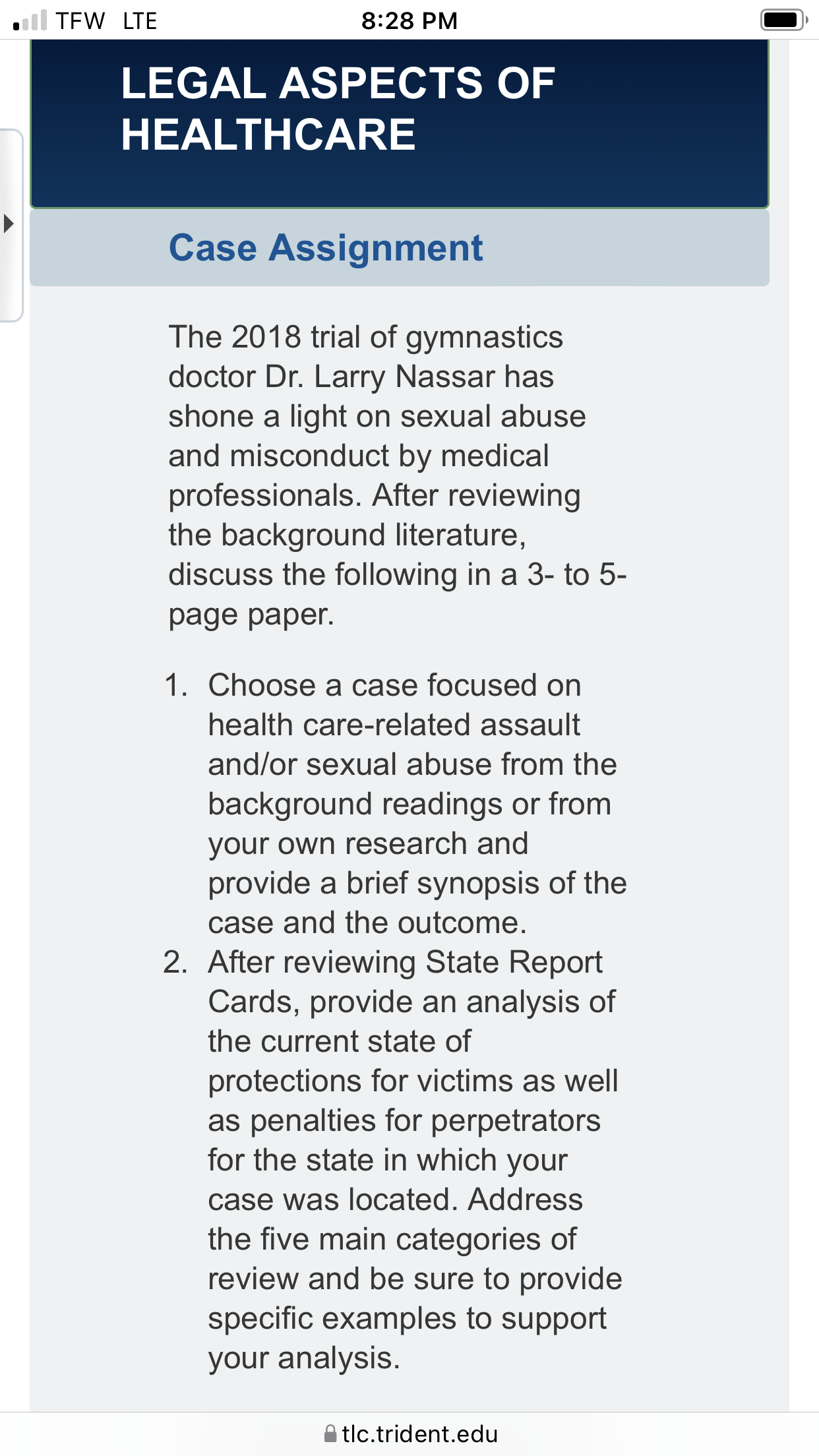 TFW LTE 8:28 PM

LEGAL ASPECTS OF HEALTHCARE

Case Assignment

The 2018 trial of gymnastics doctor Dr. Larry Nassar has shone a light on sexual abuse and misconduct by medical professionals. After reviewing the background literature, discuss the following in a 3- to 5-page paper.

1. Choose a case focused on health care-related assault and/or sexual abuse from the background readings or from your own research and provide a brief synopsis of the case and the outcome.
2. After reviewing State Report Cards, provide an analysis of the current state of protections for victims as well as penalties for perpetrators for the state in which your case was located. Address the five main categories of review and be sure to provide specific examples to support your analysis.

tlc.trident.edu